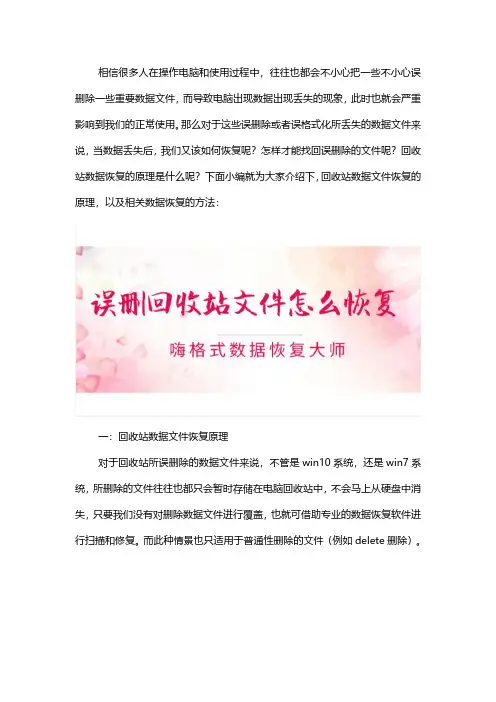 相信很多人在操作电脑和使用过程中，往往也都会不小心把一些不小心误删除一些重要数据文件，而导致电脑出现数据出现丢失的现象，此时也就会严重影响到我们的正常使用。那么对于这些误删除或者误格式化所丢失的数据文件来说，当数据丢失后，我们又该如何恢复呢？怎样才能找回误删除的文件呢？回收站数据恢复的原理是什么呢？下面小编就为大家介绍下，回收站数据文件恢复的原理，以及相关数据恢复的方法：

误删回收站文件怎么恢复

嗨格式数据恢复大师

一：回收站数据文件恢复原理

对于回收站所误删除的数据文件来说，不管是 win10 系统，还是 win7 系统，所删除的文件往往也都只会暂时存储在电脑回收站中，不会马上从硬盘中消失，只要我们没有对删除数据文件进行覆盖，也就可借助专业的数据恢复软件进行扫描和修复。而此种情景也只适用于普通性删除的文件（例如 delete 删除）。